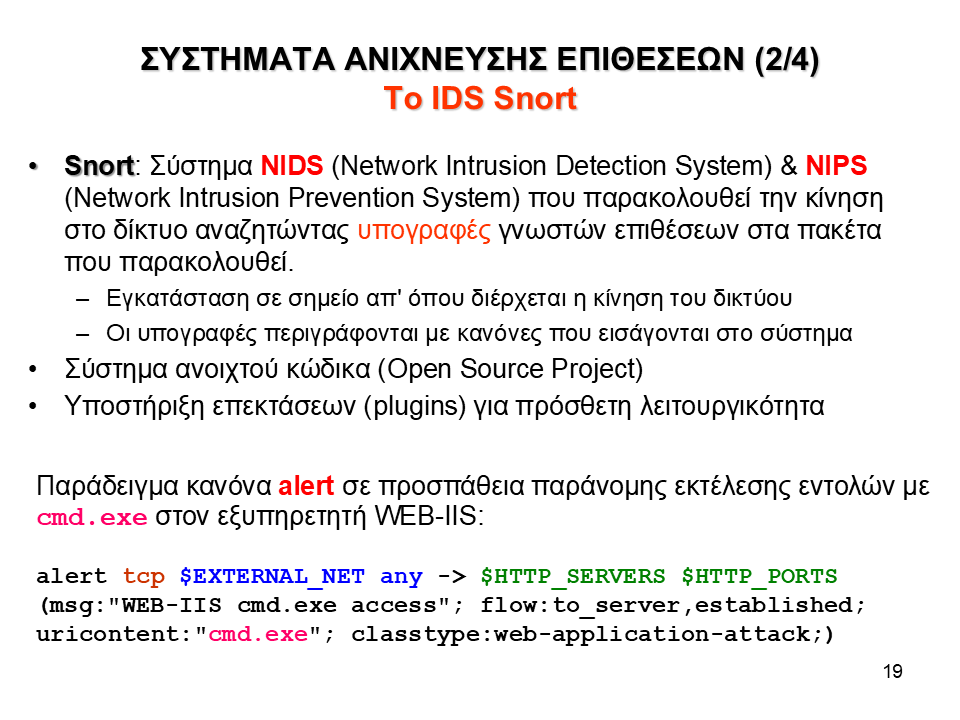 ΣΥΣΤΗΜΑΤΑ ΑΝΙΧΝΕΥΣΗΣ ΕΠΙΘΕΣΕΩΝ (2/4)
Το IDS Snort

• Snort: Σύστημα NIDS (Network Intrusion Detection System) & NIPS (Network Intrusion Prevention System) που παρακολουθεί την κίνηση στο δίκτυο αναζητώντας υπογραφές γνωστών επιθέσεων στα πακέτα που παρακολουθεί.
- Εγκατάσταση σε σημείο απ' όπου διέρχεται η κίνηση του δικτύου
- Οι υπογραφές περιγράφονται με κανόνες που εισάγονται στο σύστημα
• Σύστημα ανοιχτού κώδικα (Open Source Project)
• Υποστήριξη επεκτάσεων (plugins) για πρόσθετη λειτουργικότητα

Παράδειγμα κανόνα alert σε προσπάθεια παράνομης εκτέλεσης εντολών με cmd.exe στον εξυπηρετητή WEB-IIS:

alert tcp $EXTERNAL_NET any -> $HTTP_SERVERS $HTTP_PORTS
(msg:"WEB-IIS cmd.exe access"; flow:to_server,established;
uricontent:"cmd.exe"; classtype:web-application-attack;)

19